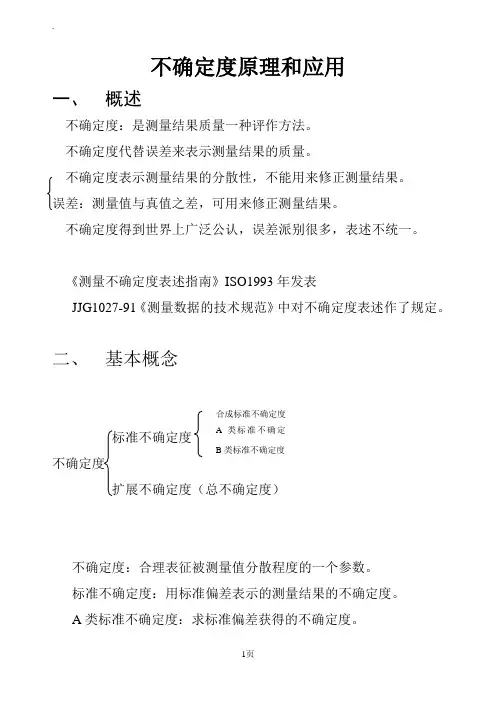 不确定度原理和应用

一、　概述

不确定度：是测量结果质量一种评作方法。

不确定度代替误差来表示测量结果的质量。

不确定度表示测量结果的分散性，不能用来修正测量结果。

误差：测量值与真值之差，可用来修正测量结果。

不确定度得到世界上广泛公认，误差派别很多，表述不统一。

《测量不确定度表述指南》ISO1993 年发表

JJG1027-91《测量数据的技术规范》中对不确定度表述作了规定。

二、　基本概念

不确定度
标准不确定度
合成标准不确定度
A 类标准不确定
B 类标准不确定度
扩展不确定度（总不确定度）

不确定度：合理表征被测量值分散程度的一个参数。

标准不确定度：用标准偏差表示的测量结果的不确定度。

A 类标准不确定度：求标准偏差获得的不确定度。

1页